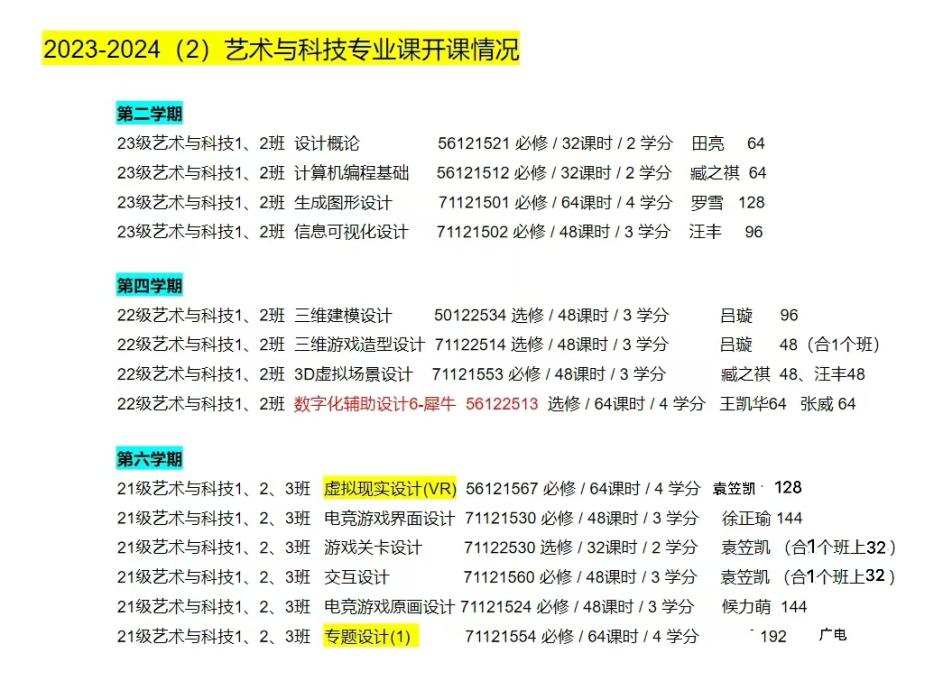 2023-2024（2）艺术与科技专业课开课情况

第二学期
23级艺术与科技1、2班 设计概论 56121521 必修 / 32课时 / 2 学分 田亮 64
23级艺术与科技1、2班 计算机编程基础 56121512 必修 / 32课时 / 2 学分 臧之祺 64
23级艺术与科技1、2班 生成图形设计 71121501 必修 / 64课时 / 4 学分 罗雪 128
23级艺术与科技1、2班 信息可视化设计 71121502 必修 / 48课时 / 3 学分 汪丰 96

第四学期
22级艺术与科技1、2班 三维建模设计 50122534 选修 / 48课时 / 3 学分 吕璇 96
22级艺术与科技1、2班 三维游戏造型设计 71122514 选修 / 48课时 / 3 学分 吕璇 48（合1个班）
22级艺术与科技1、2班 3D虚拟场景设计 71121553 必修 / 48课时 / 3 学分 臧之祺 48、汪丰48
22级艺术与科技1、2班 数字化辅助设计6-犀牛 56122513 选修 / 64课时 / 4 学分 王凯华64 张威 64

第六学期
21级艺术与科技1、2、3班 虚拟现实设计(VR) 56121567 必修 / 64课时 / 4 学分 袁笠凯 128
21级艺术与科技1、2、3班 电竞游戏界面设计 71121530 必修 / 48课时 / 3 学分 徐正瑜 144
21级艺术与科技1、2、3班 游戏关卡设计 71122530 选修 / 32课时 / 2 学分 袁笠凯 （合1个班上32）
21级艺术与科技1、2、3班 交互设计 71121560 必修 / 48课时 / 3 学分 袁笠凯 （合1个班上32）
21级艺术与科技1、2、3班 电竞游戏原画设计 71121524 必修 / 48课时 / 3 学分 候力萌 144
21级艺术与科技1、2、3班 专题设计(1) 71121554 必修 / 64课时 / 4 学分 192 广电